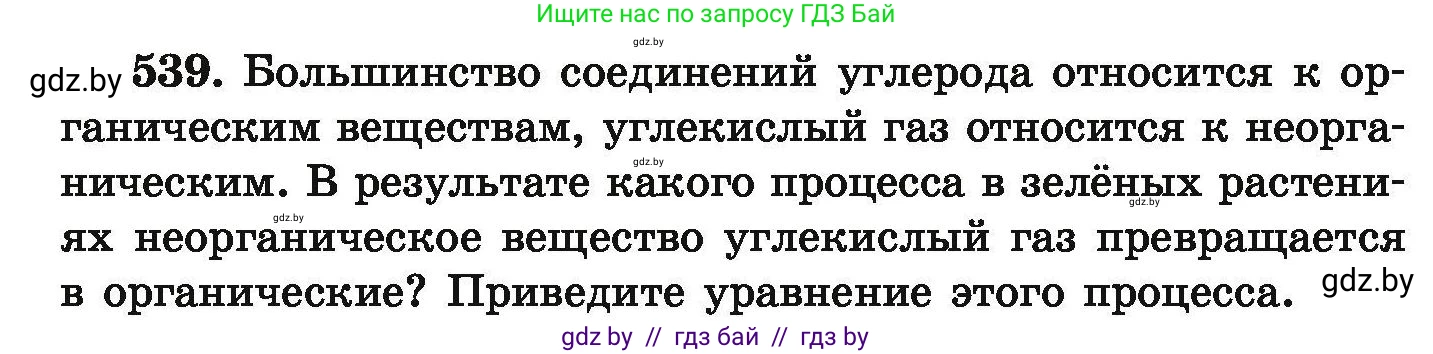 Ищите нас по запросу ГДЗ Бай

gdz.by

gdz.by 539. Большинство соединений углерода относится к органическим веществам, углекислый газ относится к неорганическим. В результате какого процесса в зелёных растениях неорганическое вещество углекислый газ превращается в органические? Приведите уравнение этого процесса.

gdz.by gdz.by gdz.by gdz.by

gdz by // гдз бай // гдз by